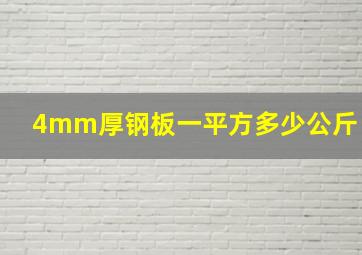 4mm厚钢板一平方多少公斤